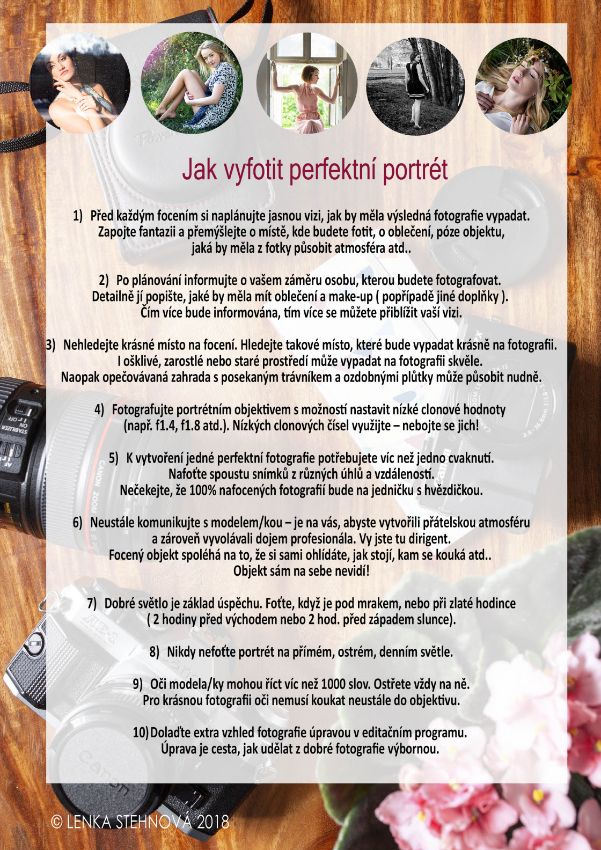 Jak vyfotit perfektní portrét

1) Před každým focením si naplánujte jasnou vizi, jak by měla výsledná fotografie vypadat. Zapojte fantazii a přemýšlejte o místě, kde budete fotit, o oblečení, póze objektu, jaká by měla z fotky působit atmosféra atd..

2) Po plánování informujte o vašem záměru osobu, kterou budete fotografovat. Detailně jí popište, jaké by měla mít oblečení a make-up ( popřípadě jiné doplňky ). Čím více bude informována, tím více se můžete přiblížit vaší vizi.

3) Nehledejte krásné místo na focení. Hledejte takové místo, které bude vypadat krásně na fotografii. I ošklivé, zarostlé nebo staré prostředí může vypadat na fotografii skvěle. Naopak opečovávaná zahrada s posekaným trávníkem a ozdobnými plůtky může působit nudně.

4) Fotografujte portrétním objektivem s možností nastavit nízké clonové hodnoty (např. f1.4, f1.8 atd.). Nízkých clonových čísel využijte – nebojte se jich!

5) K vytvoření jedné perfektní fotografie potřebujete víc než jedno cvaknutí. Nafoťte spoustu snímků z různých úhlů a vzdáleností. Nečekejte, že 100% nafocených fotografií bude na jedničku s hvězdičkou.

6) Neustále komunikujte s modelem/kou – je na vás, abyste vytvořili přátelskou atmosféru a zároveň vyvolávali dojem profesionála. Vy jste tu dirigent. Focený objekt spoléhá na to, že si sami ohlídáte, jak stojí, kam se kouká atd.. Objekt sám na sebe nevidí!

7) Dobré světlo je základ úspěchu. Foťte, když je pod mrakem, nebo při zlaté hodince ( 2 hodiny před východem nebo 2 hod. před západem slunce).

8) Nikdy nefoťte portrét na přímém, ostrém, denním světle.

9) Oči modela/ky mohou říct víc než 1000 slov. Ostřete vždy na ně. Pro krásnou fotografii oči nemusí koukat neustále do objektivu.

10) Dolaďte extra vzhled fotografie úpravou v editačním programu. Úprava je cesta, jak udělat z dobré fotografie výbornou.

© LENKA STEHNOVÁ 2018